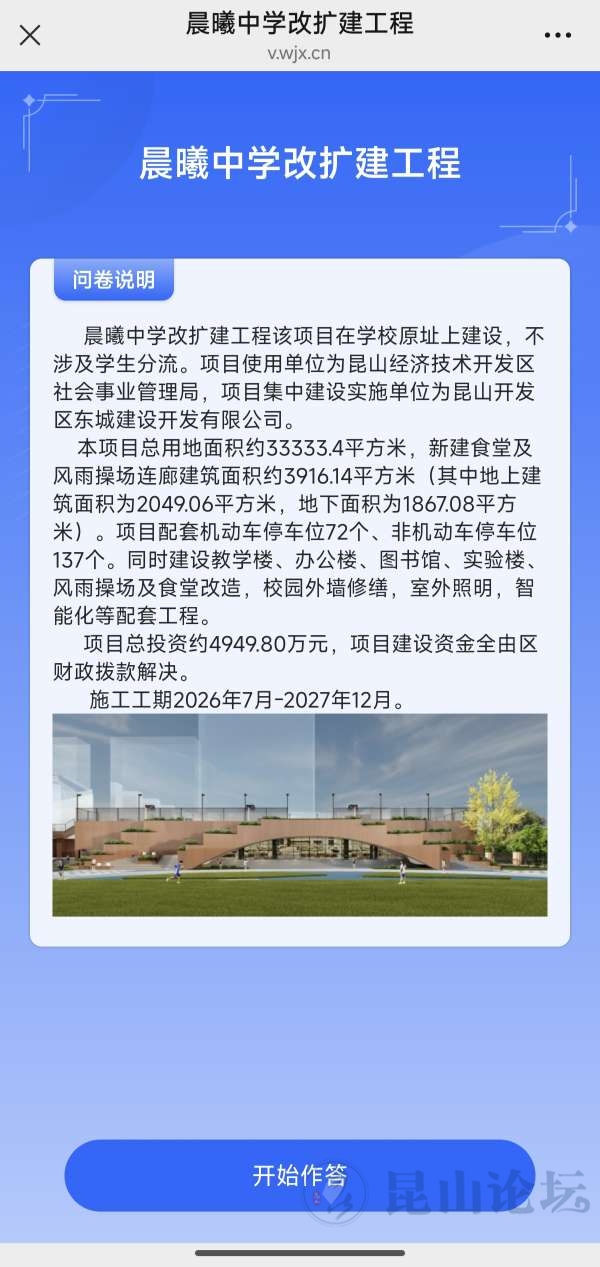 晨曦中学改扩建工程
v.wjx.cn

晨曦中学改扩建工程

问卷说明

晨曦中学改扩建工程该项目在学校原址上建设，不涉及学生分流。项目使用单位为昆山经济技术开发区社会事业管理局，项目集中建设实施单位为昆山开发区东城建设开发有限公司。

本项目总用地面积约33333.4平方米，新建食堂及风雨操场连廊建筑面积约3916.14平方米（其中地上建筑面积为2049.06平方米，地下面积为1867.08平方米）。项目配套机动车停车位72个、非机动车停车位137个。同时建设教学楼、办公楼、图书馆、实验楼、风雨操场及食堂改造，校园外墙修缮，室外照明，智能化等配套工程。

项目总投资约4949.80万元，项目建设资金全由区财政拨款解决。

施工工期2026年7月-2027年12月。

开始作答

昆山论坛